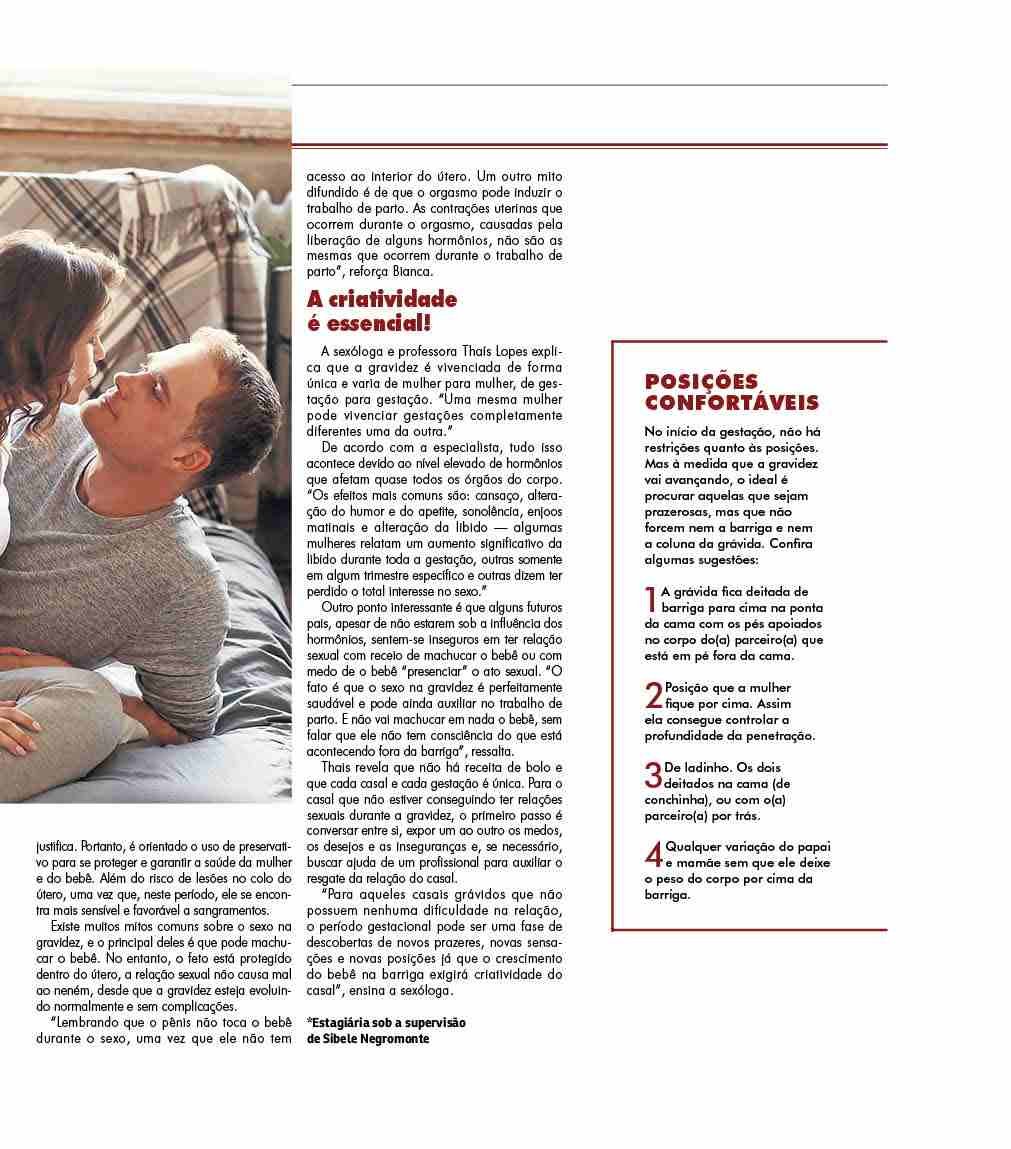 justifica. Portanto, é orientado o uso de preservativo para se proteger e garantir a saúde da mulher e do bebê. Além do risco de lesões no colo do útero, uma vez que, neste período, ele se encontra mais sensível e favorável a sangramentos.

Existe muitos mitos comuns sobre o sexo na gravidez, e o principal deles é que pode machucar o bebê. No entanto, o feto está protegido dentro do útero, a relação sexual não causa mal ao neném, desde que a gravidez esteja evoluindo normalmente e sem complicações.

"Lembrando que o pênis não toca o bebê durante o sexo, uma vez que ele não tem acesso ao interior do útero. Um outro mito difundido é de que o orgasmo pode induzir o trabalho de parto. As contrações uterinas que ocorrem durante o orgasmo, causadas pela liberação de alguns hormônios, não são as mesmas que ocorrem durante o trabalho de parto", reforça Bianca.

A criatividade é essencial!

A sexóloga e professora Thaís Lopes explica que a gravidez é vivenciada de forma única e varia de mulher para mulher, de gestação para gestação. "Uma mesma mulher pode vivenciar gestações completamente diferentes uma da outra."

De acordo com a especialista, tudo isso acontece devido ao nível elevado de hormônios que afetam quase todos os órgãos do corpo. "Os efeitos mais comuns são: cansaço, alteração do humor e do apetite, sonolência, enjoos matinais e alteração da libido — algumas mulheres relatam um aumento significativo da libido durante toda a gestação, outras somente em algum trimestre específico e outras dizem ter perdido o total interesse no sexo."

Outro ponto interessante é que alguns futuros pais, apesar de não estarem sob a influência dos hormônios, sentem-se inseguros em ter relação sexual com receio de machucar o bebê ou com medo de o bebê "presenciar" o ato sexual. "O fato é que o sexo na gravidez é perfeitamente saudável e pode ainda auxiliar no trabalho de parto. E não vai machucar em nada o bebê, sem falar que ele não tem consciência do que está acontecendo fora da barriga", ressalta.

Thaís revela que não há receita de bolo e que cada casal e cada gestação é única. Para o casal que não estiver conseguindo ter relações sexuais durante a gravidez, o primeiro passo é conversar entre si, expor um ao outro os medos, os desejos e as inseguranças e, se necessário, buscar ajuda de um profissional para auxiliar o resgate da relação do casal.

"Para aqueles casais grávidos que não possuem nenhuma dificuldade na relação, o período gestacional pode ser uma fase de descobertas de novos prazeres, novas sensações e novas posições já que o crescimento do bebê na barriga exigirá criatividade do casal", ensina a sexóloga.

*Estagiária sob a supervisão de Sibele Negromonte

POSIÇÕES CONFORTÁVEIS

No início da gestação, não há restrições quanto às posições. Mas à medida que a gravidez vai avançando, o ideal é procurar aquelas que sejam prazerosas, mas que não forcem nem a barriga e nem a coluna da grávida. Confira algumas sugestões:

1 A grávida fica deitada de barriga para cima na ponta da cama com os pés apoiados no corpo do(a) parceiro(a) que está em pé fora da cama.

2 Posição que a mulher fique por cima. Assim ela consegue controlar a profundidade da penetração.

3 De ladinho. Os dois deitados na cama (de conchinha), ou com o(a) parceiro(a) por trás.

4 Qualquer variação do papai e mamãe sem que ele deixe o peso do corpo por cima da barriga.